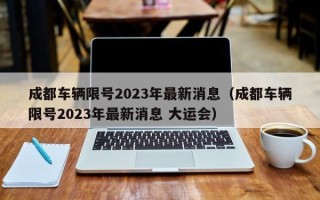 成都车辆限号2023年最新消息（成都车辆限号2023年最新消息 大运会）